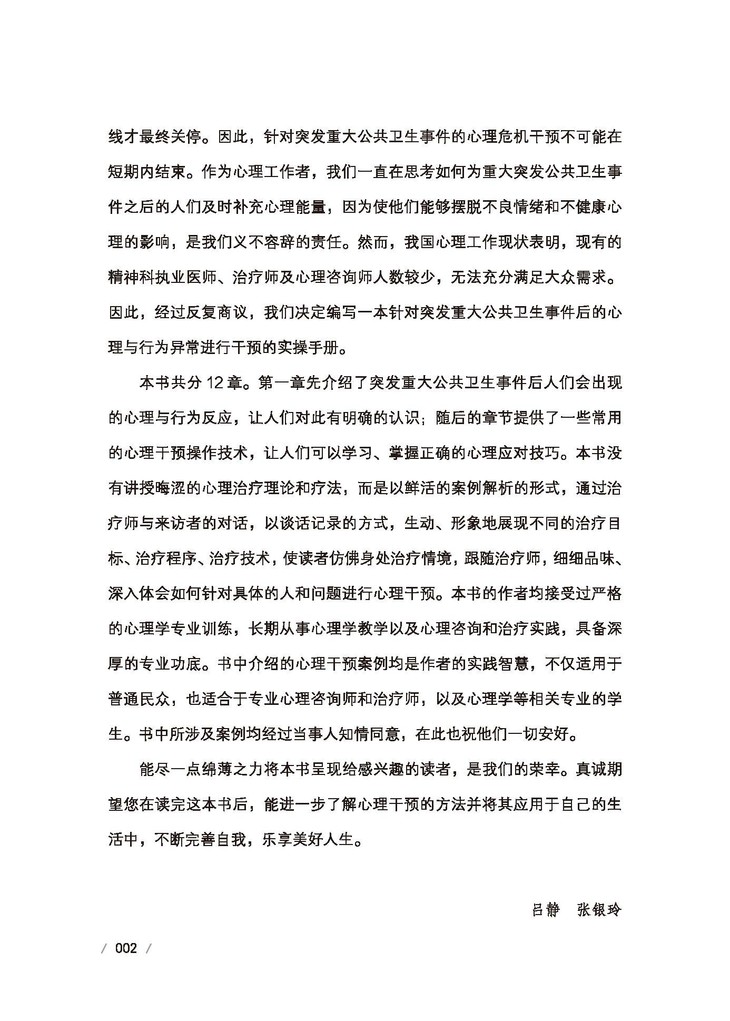 线才最终关停。因此，针对突发重大公共卫生事件的心理危机干预不可能在短期内结束。作为心理工作者，我们一直在思考如何为重大突发公共卫生事件之后的人们及时补充心理能量，因为使他们能够摆脱不良情绪和不健康心理的影响，是我们义不容辞的责任。然而，我国心理工作现状表明，现有的精神科执业医师、治疗师及心理咨询师人数较少，无法充分满足大众需求。因此，经过反复商议，我们决定编写一本针对突发重大公共卫生事件后的心理与行为异常进行干预的实操手册。

本书共分 12 章。第一章先介绍了突发重大公共卫生事件后人们会出现的心理与行为反应，让人们对此有明确的认识；随后的章节提供了一些常用的心理干预操作技术，让人们可以学习、掌握正确的心理应对技巧。本书没有讲授晦涩的心理治疗理论和疗法，而是以鲜活的案例解析的形式，通过治疗师与来访者的对话，以谈话记录的方式，生动、形象地展现不同的治疗目标、治疗程序、治疗技术，使读者仿佛身处治疗情境，跟随治疗师，细细品味、深入体会如何针对具体的人和问题进行心理干预。本书的作者均接受过严格的心理学专业训练，长期从事心理学教学以及心理咨询和治疗实践，具备深厚的专业功底。书中介绍的心理干预案例均是作者的实践智慧，不仅适用于普通民众，也适合于专业心理咨询师和治疗师，以及心理学等相关专业的学生。书中所涉及案例均经过当事人知情同意，在此也祝他们一切安好。

能尽一点绵薄之力将本书呈现给感兴趣的读者，是我们的荣幸。真诚期望您在读完这本书后，能进一步了解心理干预的方法并将其应用于自己的生活中，不断完善自我，乐享美好人生。

吕静　张银玲

/ 002 /